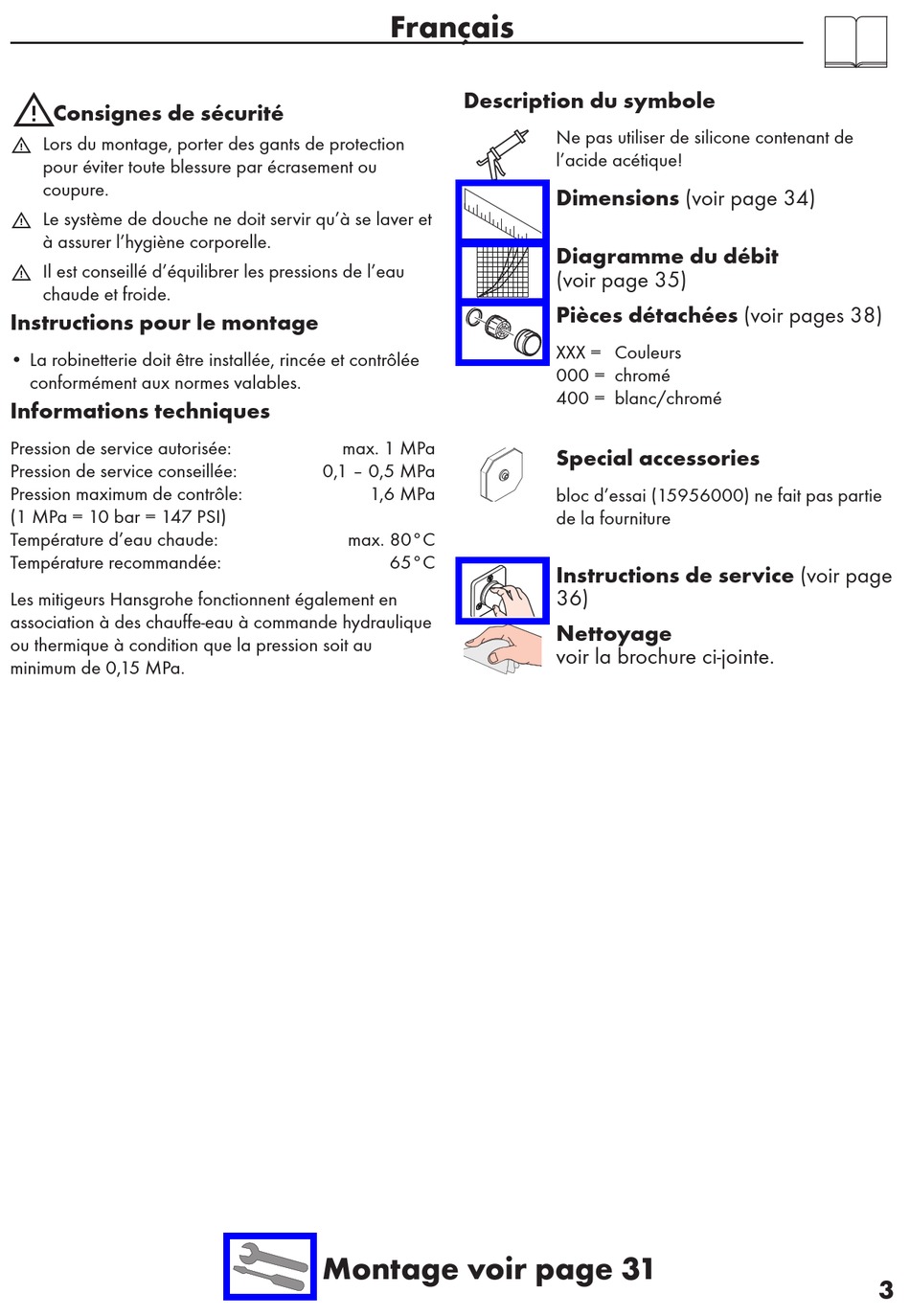 Français

Consignes de sécurité

Lors du montage, porter des gants de protection pour éviter toute blessure par écrasement ou coupure.

Le système de douche ne doit servir qu'à se laver et à assurer l'hygiène corporelle.

Il est conseillé d'équilibrer les pressions de l'eau chaude et froide.

Instructions pour le montage

• La robinetterie doit être installée, rincée et contrôlée conformément aux normes valables.

Informations techniques

| | |
|---|---|
| Pression de service autorisée: | max. 1 MPa |
| Pression de service conseillée: | 0,1 – 0,5 MPa |
| Pression maximum de contrôle: | 1,6 MPa |
| (1 MPa = 10 bar = 147 PSI) | |
| Température d'eau chaude: | max. 80°C |
| Température recommandée: | 65°C |

Les mitigeurs Hansgrohe fonctionnent également en association à des chauffe-eau à commande hydraulique ou thermique à condition que la pression soit au minimum de 0,15 MPa.

Description du symbole

Ne pas utiliser de silicone contenant de l'acide acétique!

Dimensions (voir page 34)

Diagramme du débit (voir page 35)

Pièces détachées (voir pages 38)

XXX = Couleurs
000 = chromé
400 = blanc/chromé

Special accessories

bloc d'essai (15956000) ne fait pas partie de la fourniture

Instructions de service (voir page 36)

Nettoyage
voir la brochure ci-jointe.

Montage voir page 31

3